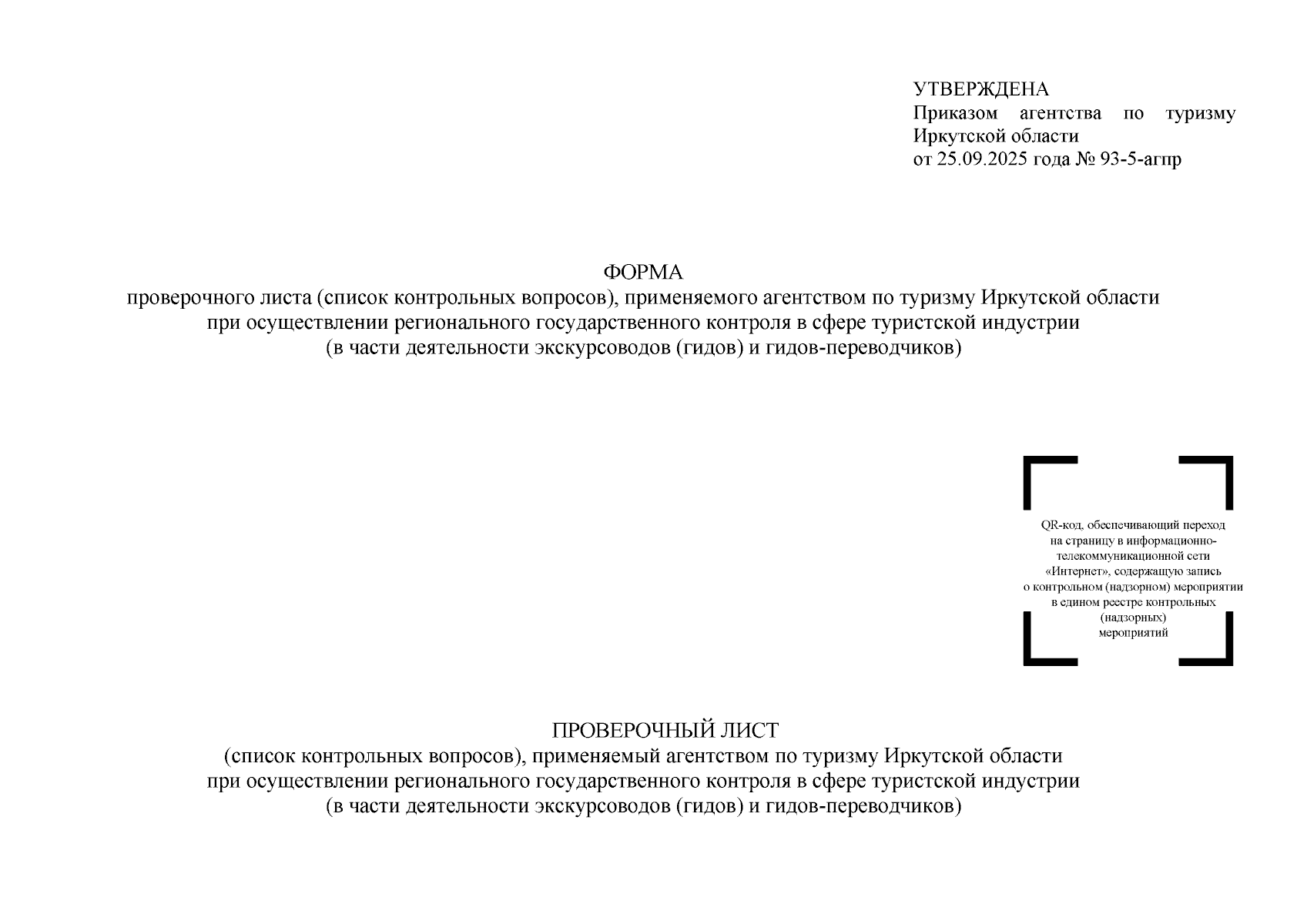 УТВЕРЖДЕНА
Приказом агентства по туризму Иркутской области
от 25.09.2025 года № 93-5-агпр

ФОРМА
проверочного листа (список контрольных вопросов), применяемого агентством по туризму Иркутской области при осуществлении регионального государственного контроля в сфере туристской индустрии (в части деятельности экскурсоводов (гидов) и гидов-переводчиков)

QR-код, обеспечивающий переход на страницу в информационно-телекоммуникационной сети «Интернет», содержащую запись о контрольном (надзорном) мероприятии в едином реестре контрольных (надзорных) мероприятий

ПРОВЕРОЧНЫЙ ЛИСТ
(список контрольных вопросов), применяемый агентством по туризму Иркутской области при осуществлении регионального государственного контроля в сфере туристской индустрии (в части деятельности экскурсоводов (гидов) и гидов-переводчиков)